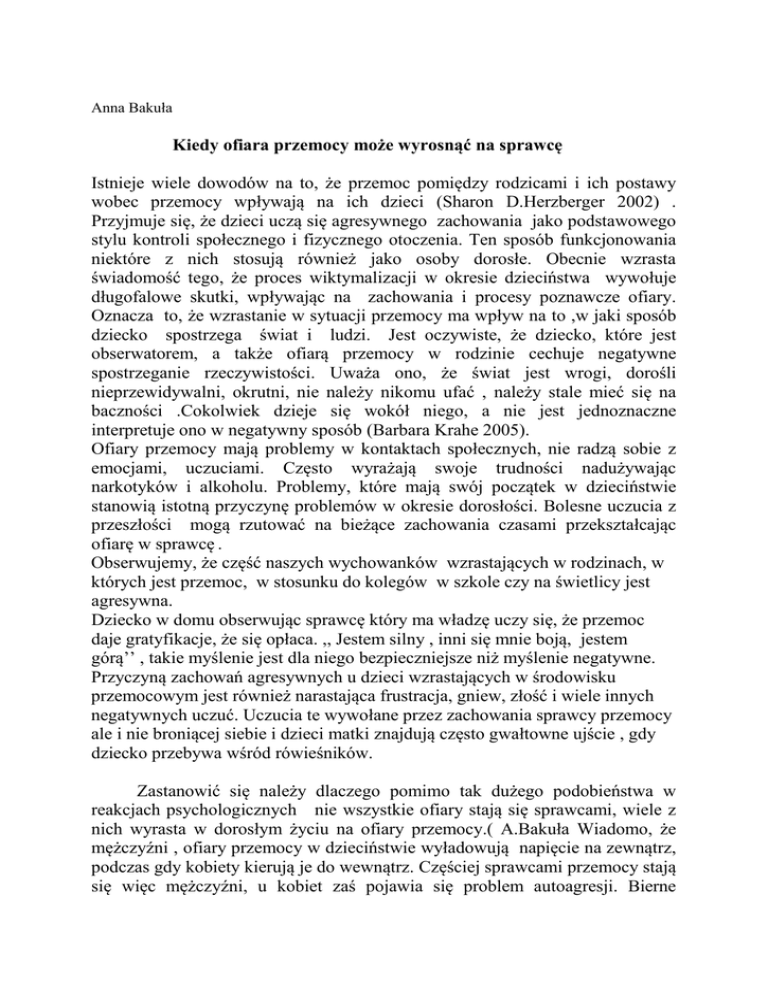 Anna Bakuła

Kiedy ofiara przemocy może wyrosnąć na sprawcę

Istnieje wiele dowodów na to, że przemoc pomiędzy rodzicami i ich postawy wobec przemocy wpływają na ich dzieci (Sharon D.Herzberger 2002) . Przyjmuje się, że dzieci uczą się agresywnego zachowania jako podstawowego stylu kontroli społecznego i fizycznego otoczenia. Ten sposób funkcjonowania niektóre z nich stosują również jako osoby dorosłe. Obecnie wzrasta świadomość tego, że proces wiktymalizacji w okresie dzieciństwa wywołuje długofalowe skutki, wpływając na zachowania i procesy poznawcze ofiary. Oznacza to, że wzrastanie w sytuacji przemocy ma wpływ na to ,w jaki sposób dziecko spostrzega świat i ludzi. Jest oczywiste, że dziecko, które jest obserwatorem, a także ofiarą przemocy w rodzinie cechuje negatywne spostrzeganie rzeczywistości. Uważa ono, że świat jest wrogi, dorośli nieprzewidywalni, okrutni, nie należy nikomu ufać , należy stale mieć się na baczności .Cokolwiek dzieje się wokół niego, a nie jest jednoznaczne interpretuje ono w negatywny sposób (Barbara Krahe 2005).
Ofiary przemocy mają problemy w kontaktach społecznych, nie radzą sobie z emocjami, uczuciami. Często wyrażają swoje trudności nadużywając narkotyków i alkoholu. Problemy, które mają swój początek w dzieciństwie stanowią istotną przyczynę problemów w okresie dorosłości. Bolesne uczucia z przeszłości mogą rzutować na bieżące zachowania czasami przekształcając ofiarę w sprawcę .
Obserwujemy, że część naszych wychowanków wzrastających w rodzinach, w których jest przemoc, w stosunku do kolegów w szkole czy na świetlicy jest agresywna.
Dziecko w domu obserwując sprawcę który ma władzę uczy się, że przemoc daje gratyfikacje, że się opłaca. ,, Jestem silny , inni się mnie boją, jestem górą'' , takie myślenie jest dla niego bezpieczniejsze niż myślenie negatywne. Przyczyną zachowań agresywnych u dzieci wzrastających w środowisku przemocowym jest również narastająca frustracja, gniew, złość i wiele innych negatywnych uczuć. Uczucia te wywołane przez zachowania sprawcy przemocy ale i nie broniącej siebie i dzieci matki znajdują często gwałtowne ujście , gdy dziecko przebywa wśród rówieśników.

Zastanowić się należy dlaczego pomimo tak dużego podobieństwa w reakcjach psychologicznych nie wszystkie ofiary stają się sprawcami, wiele z nich wyrasta w dorosłym życiu na ofiary przemocy.( A.Bakuła Wiadomo, że mężczyźni , ofiary przemocy w dzieciństwie wyładowują napięcie na zewnątrz, podczas gdy kobiety kierują je do wewnątrz. Częściej sprawcami przemocy stają się więc mężczyźni, u kobiet zaś pojawia się problem autoagresji. Bierne